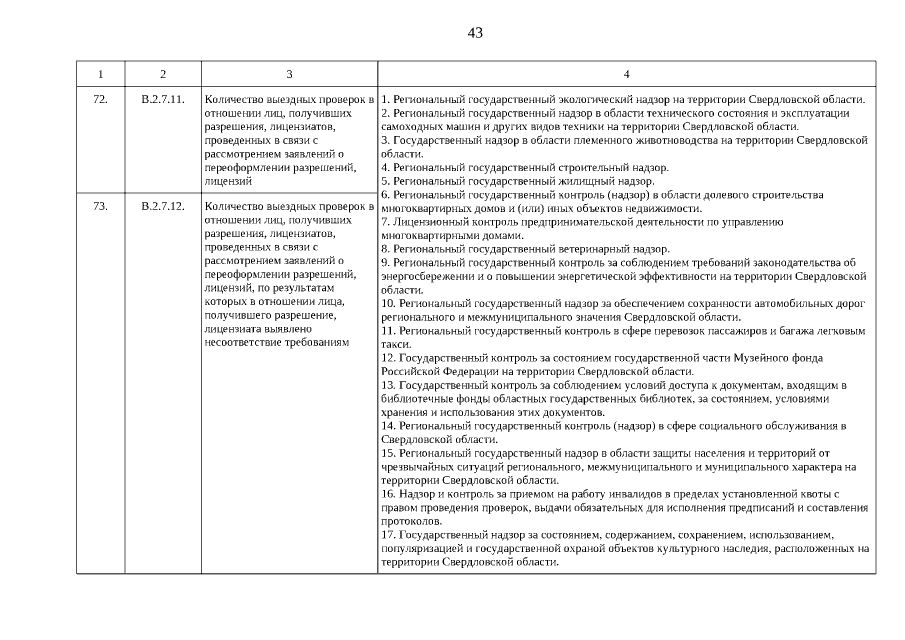 43

| 1 | 2 | 3 | 4 |
|---|---|---|---|
| 72. | В.2.7.11. | Количество выездных проверок в отношении лиц, получивших разрешения, лицензиатов, проведенных в связи с рассмотрением заявлений о переоформлении разрешений, лицензий | 1. Региональный государственный экологический надзор на территории Свердловской области. 2. Региональный государственный надзор в области технического состояния и эксплуатации самоходных машин и других видов техники на территории Свердловской области. 3. Государственный надзор в области племенного животноводства на территории Свердловской области. 4. Региональный государственный строительный надзор. 5. Региональный государственный жилищный надзор. 6. Региональный государственный контроль (надзор) в области долевого строительства многоквартирных домов и (или) иных объектов недвижимости. 7. Лицензионный контроль предпринимательской деятельности по управлению многоквартирными домами. 8. Региональный государственный ветеринарный надзор. 9. Региональный государственный контроль за соблюдением требований законодательства об энергосбережении и о повышении энергетической эффективности на территории Свердловской области. 10. Региональный государственный надзор за обеспечением сохранности автомобильных дорог регионального и межмуниципального значения Свердловской области. 11. Региональный государственный контроль в сфере перевозок пассажиров и багажа легковым такси. 12. Государственный контроль за состоянием государственной части Музейного фонда Российской Федерации на территории Свердловской области. 13. Государственный контроль за соблюдением условий доступа к документам, входящим в библиотечные фонды областных государственных библиотек, за состоянием, условиями хранения и использования этих документов. 14. Региональный государственный контроль (надзор) в сфере социального обслуживания в Свердловской области. 15. Региональный государственный надзор в области защиты населения и территорий от чрезвычайных ситуаций регионального, межмуниципального и муниципального характера на территории Свердловской области. 16. Надзор и контроль за приемом на работу инвалидов в пределах установленной квоты с правом проведения проверок, выдачи обязательных для исполнения предписаний и составления протоколов. 17. Государственный надзор за состоянием, содержанием, сохранением, использованием, популяризацией и государственной охраной объектов культурного наследия, расположенных на территории Свердловской области. |
| 73. | В.2.7.12. | Количество выездных проверок в отношении лиц, получивших разрешения, лицензиатов, проведенных в связи с рассмотрением заявлений о переоформлении разрешений, лицензий, по результатам которых в отношении лица, получившего разрешение, лицензиата выявлено несоответствие требованиям | |